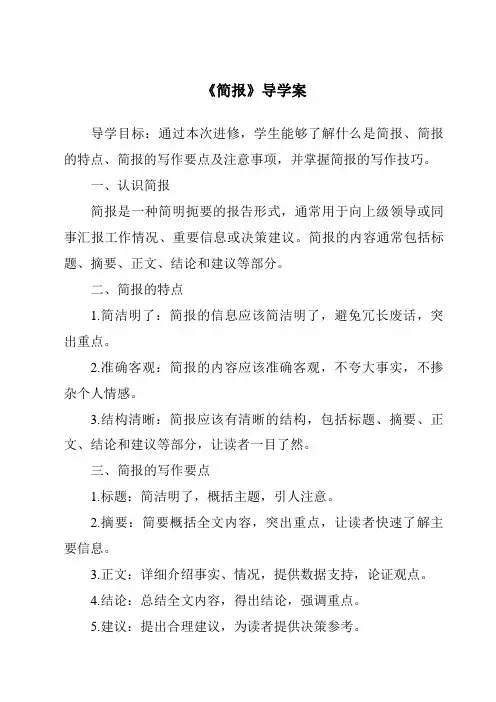 《简报》导学案

导学目标：通过本次进修，学生能够了解什么是简报、简报的特点、简报的写作要点及注意事项，并掌握简报的写作技巧。

一、认识简报

简报是一种简明扼要的报告形式，通常用于向上级领导或同事汇报工作情况、重要信息或决策建议。简报的内容通常包括标题、摘要、正文、结论和建议等部分。

二、简报的特点

1.简洁明了：简报的信息应该简洁明了，避免冗长废话，突出重点。

2.准确客观：简报的内容应该准确客观，不夸大事实，不掺杂个人情感。

3.结构清晰：简报应该有清晰的结构，包括标题、摘要、正文、结论和建议等部分，让读者一目了然。

三、简报的写作要点

1.标题：简洁明了，概括主题，引人注意。

2.摘要：简要概括全文内容，突出重点，让读者快速了解主要信息。

3.正文：详细介绍事实、情况，提供数据支持，论证观点。

4.结论：总结全文内容，得出结论，强调重点。

5.建议：提出合理建议，为读者提供决策参考。